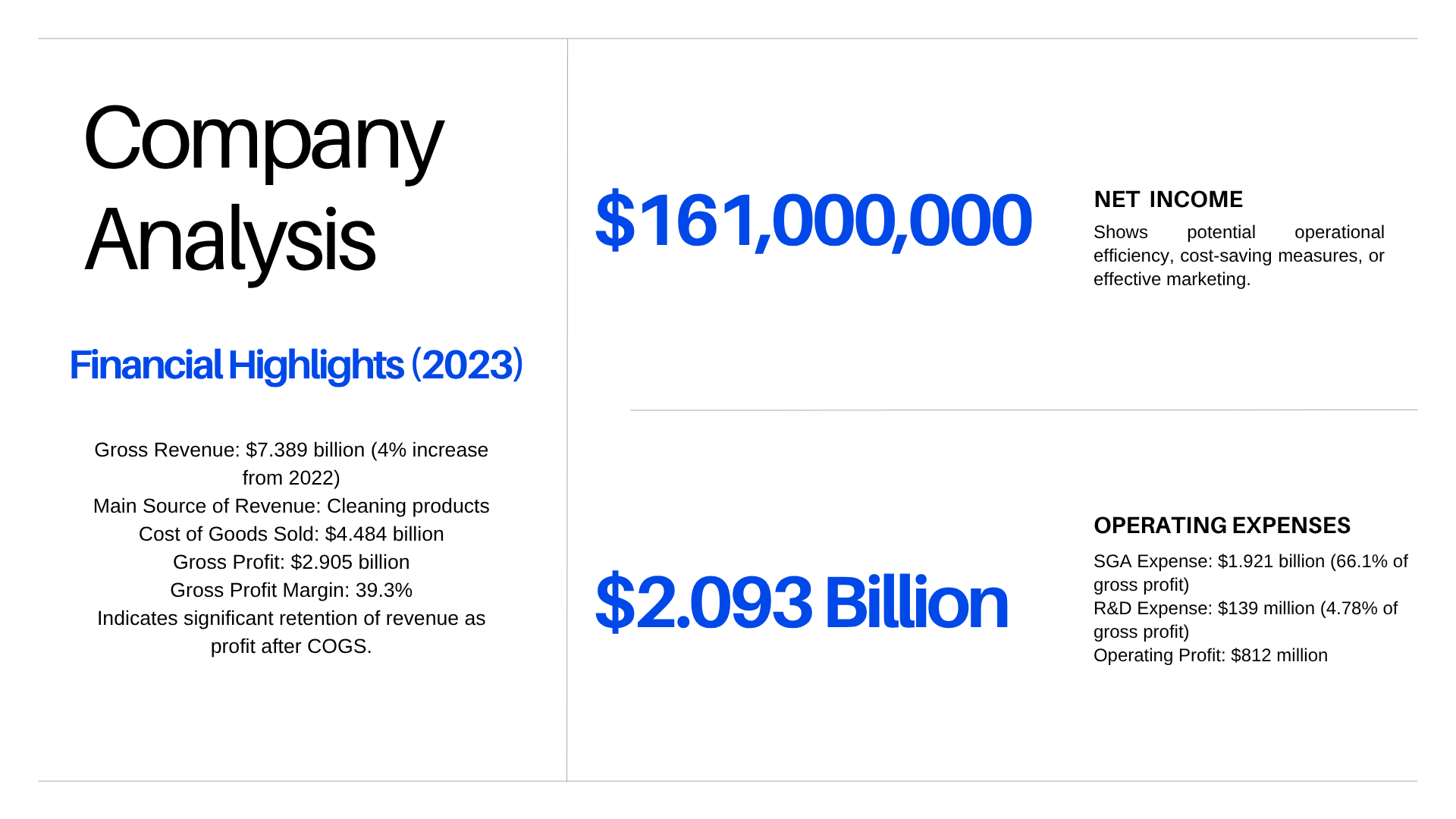 Company Analysis

Financial Highlights (2023)

Gross Revenue: $7.389 billion (4% increase from 2022)
Main Source of Revenue: Cleaning products
Cost of Goods Sold: $4.484 billion
Gross Profit: $2.905 billion
Gross Profit Margin: 39.3%
Indicates significant retention of revenue as profit after COGS.

$161,000,000

NET INCOME

Shows potential operational efficiency, cost-saving measures, or effective marketing.

$2.093 Billion

OPERATING EXPENSES

SGA Expense: $1.921 billion (66.1% of gross profit)
R&D Expense: $139 million (4.78% of gross profit)
Operating Profit: $812 million